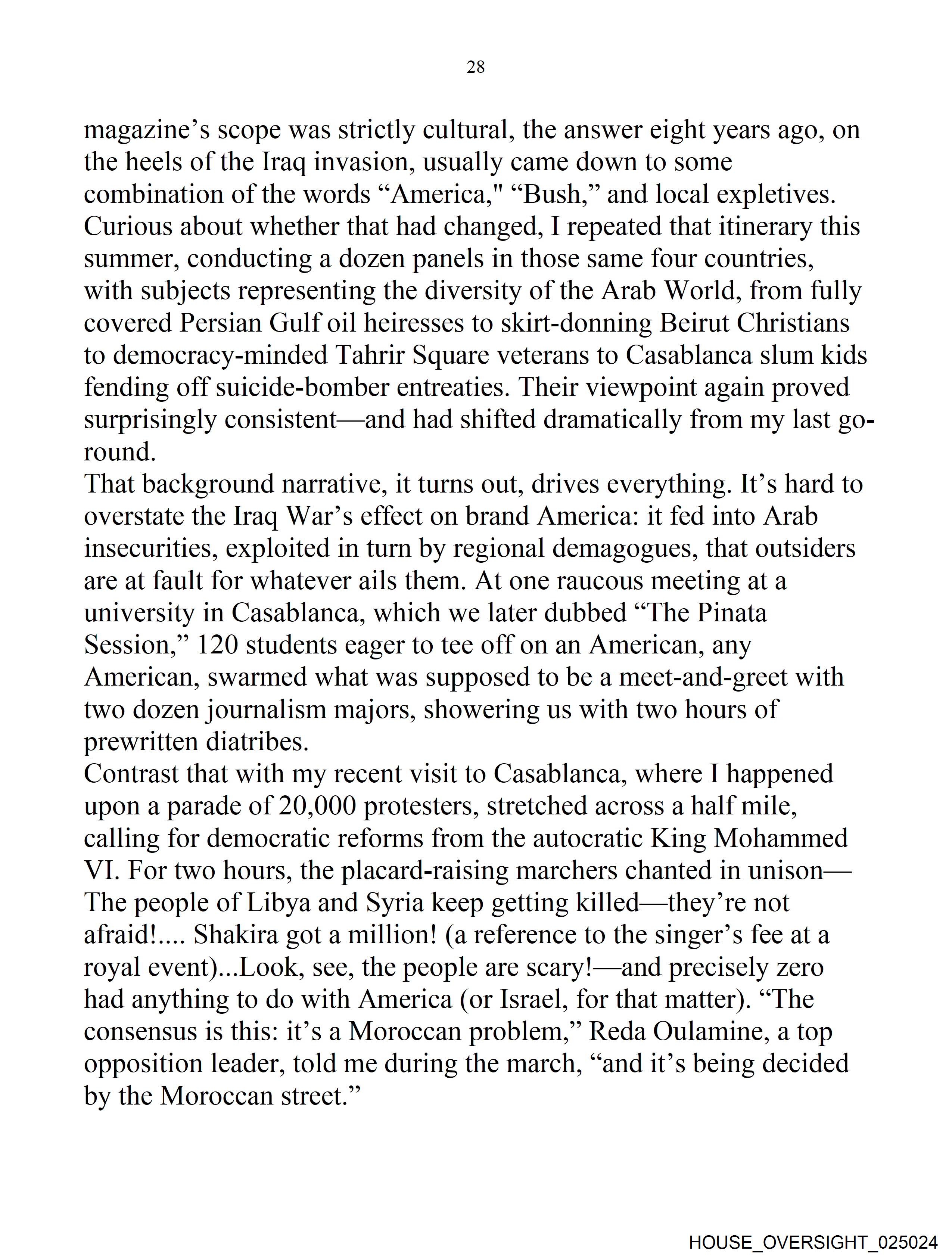 28

magazine’s scope was strictly cultural, the answer eight years ago, on the heels of the Iraq invasion, usually came down to some combination of the words “America," “Bush,” and local expletives. Curious about whether that had changed, I repeated that itinerary this summer, conducting a dozen panels in those same four countries, with subjects representing the diversity of the Arab World, from fully covered Persian Gulf oil heiresses to skirt-donning Beirut Christians to democracy-minded Tahrir Square veterans to Casablanca slum kids fending off suicide-bomber entreaties. Their viewpoint again proved surprisingly consistent—and had shifted dramatically from my last go-round.

That background narrative, it turns out, drives everything. It’s hard to overstate the Iraq War’s effect on brand America: it fed into Arab insecurities, exploited in turn by regional demagogues, that outsiders are at fault for whatever ails them. At one raucous meeting at a university in Casablanca, which we later dubbed “The Pinata Session,” 120 students eager to tee off on an American, any American, swarmed what was supposed to be a meet-and-greet with two dozen journalism majors, showering us with two hours of prewritten diatribes.

Contrast that with my recent visit to Casablanca, where I happened upon a parade of 20,000 protesters, stretched across a half mile, calling for democratic reforms from the autocratic King Mohammed VI. For two hours, the placard-raising marchers chanted in unison—The people of Libya and Syria keep getting killed—they’re not afraid!.... Shakira got a million! (a reference to the singer’s fee at a royal event)...Look, see, the people are scary!—and precisely zero had anything to do with America (or Israel, for that matter). “The consensus is this: it’s a Moroccan problem,” Reda Oulamine, a top opposition leader, told me during the march, “and it’s being decided by the Moroccan street.”

HOUSE_OVERSIGHT_025024